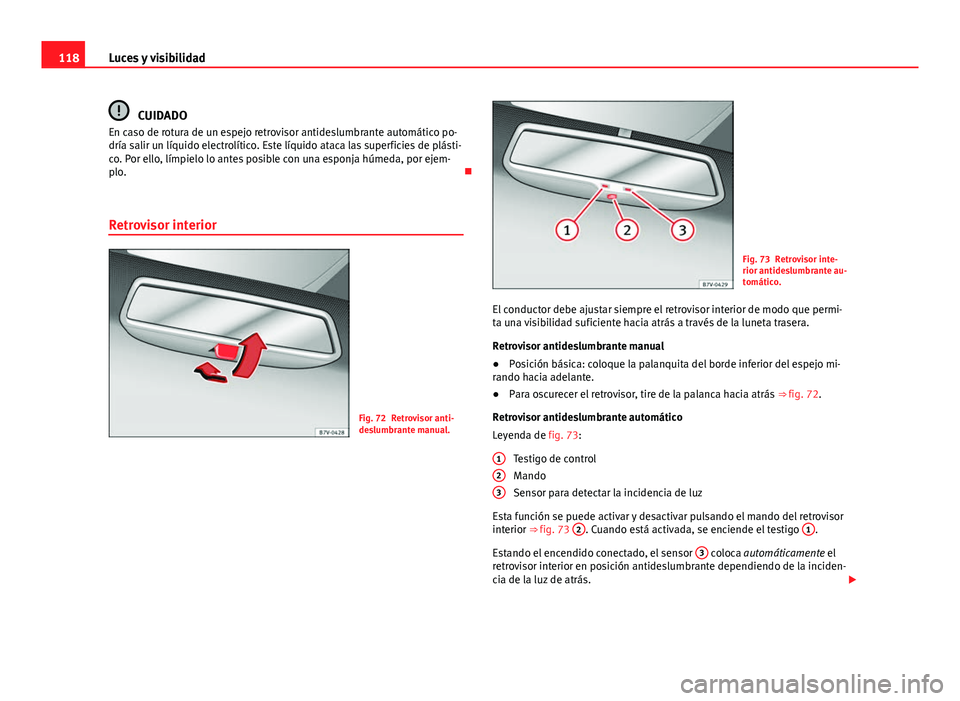 118 Luces y visibilidad

CUIDADO
En caso de rotura de un espejo retrovisor antideslumbrante automático podría salir un líquido electrolítico. Este líquido ataca las superficies de plástico. Por ello, límpielo lo antes posible con una esponja húmeda, por ejemplo.

Retrovisor interior

B7V-0428

Fig. 72 Retrovisor antideslumbrante manual.

1 2 3

B7V-0429

Fig. 73 Retrovisor interior antideslumbrante automático.

El conductor debe ajustar siempre el retrovisor interior de modo que permita una visibilidad suficiente hacia atrás a través de la luneta trasera.

Retrovisor antideslumbrante manual

● Posición básica: coloque la palanquita del borde inferior del espejo mirando hacia adelante.

● Para oscurecer el retrovisor, tire de la palanca hacia atrás ⇒ fig. 72.

Retrovisor antideslumbrante automático

Leyenda de fig. 73:

1 Testigo de control
2 Mando
3 Sensor para detectar la incidencia de luz

Esta función se puede activar y desactivar pulsando el mando del retrovisor interior ⇒ fig. 73 2. Cuando está activada, se enciende el testigo 1.

Estando el encendido conectado, el sensor 3 coloca automáticamente el retrovisor interior en posición antideslumbrante dependiendo de la incidencia de la luz de atrás.

carmanualsonline.info